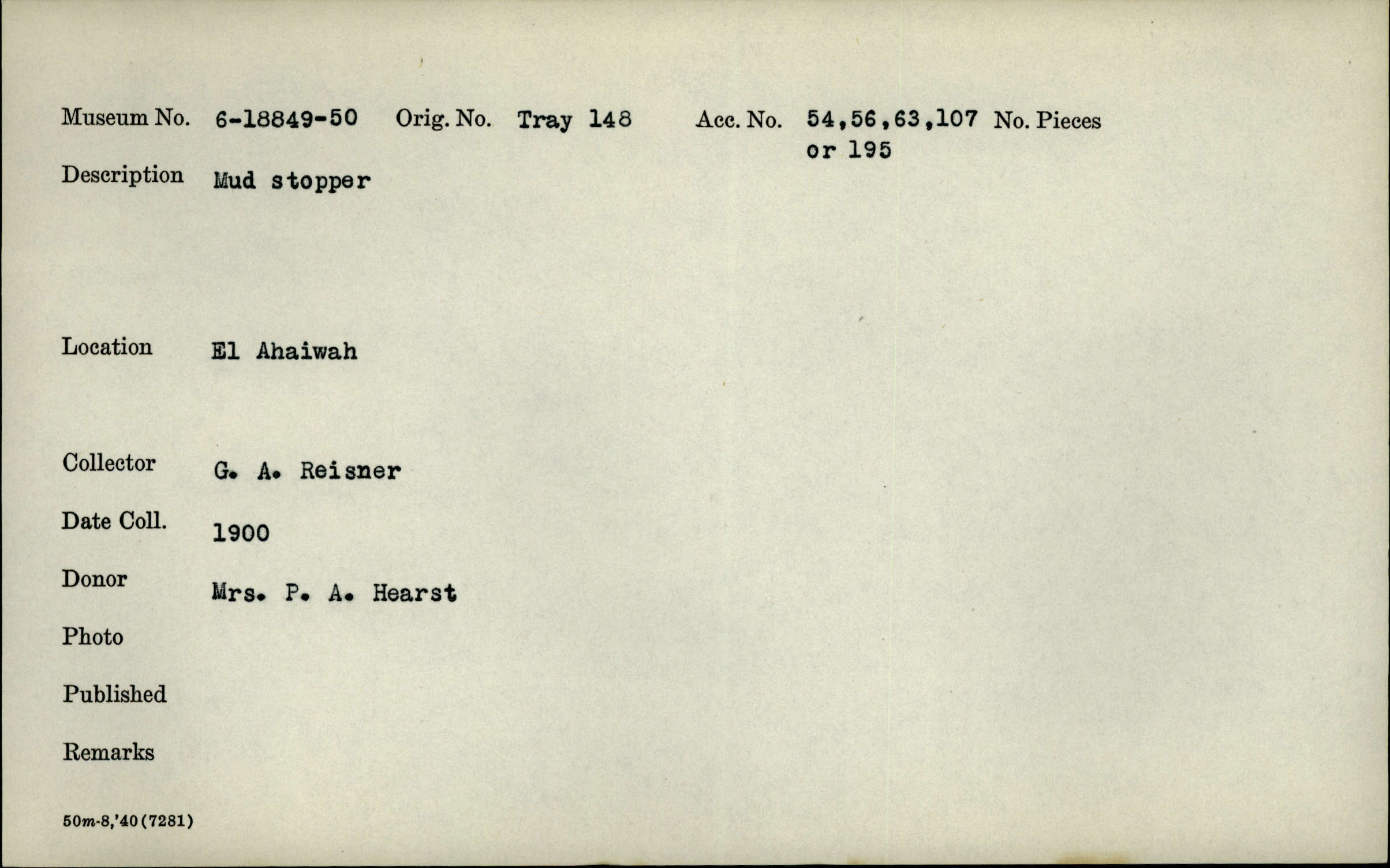 Museum No. 6-18849-50 Orig. No. Tray 148 Acc. No. 54,56,63,107 or 195 No. Pieces

Description Mud stopper

Location El Ahaiwah

Collector G. A. Reisner

Date Coll. 1900

Donor Mrs. P. A. Hearst

Photo

Published

Remarks

50m-8,'40(7281)